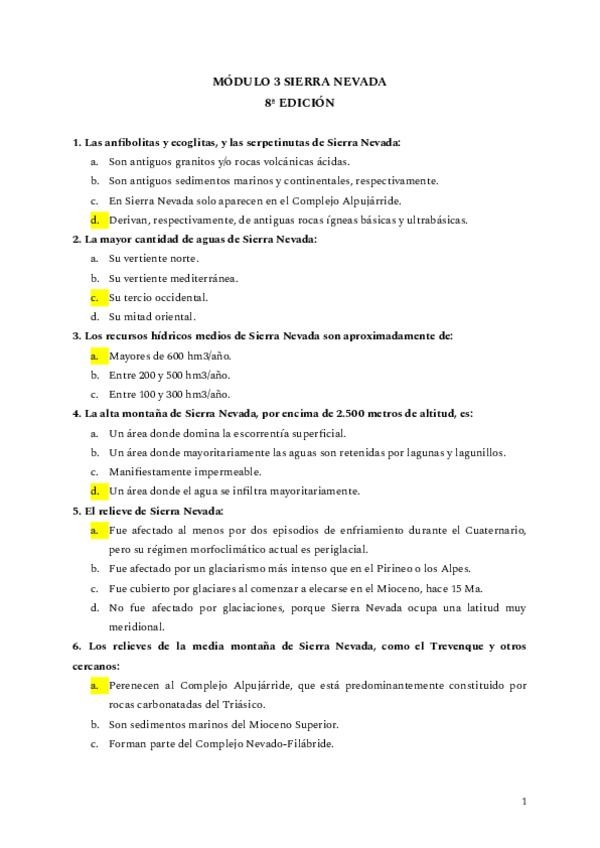 MÓDULO 3 SIERRA NEVADA

8ª EDICIÓN

1. Las anfibolitas y ecoglitas, y las serpetinutas de Sierra Nevada:

a. Son antiguos granitos y/o rocas volcánicas ácidas.

b. Son antiguos sedimentos marinos y continentales, respectivamente.

c. En Sierra Nevada solo aparecen en el Complejo Alpujárride.

d. Derivan, respectivamente, de antiguas rocas ígneas básicas y ultrabásicas.

2. La mayor cantidad de aguas de Sierra Nevada:

a. Su vertiente norte.

b. Su vertiente mediterránea.

c. Su tercio occidental.

d. Su mitad oriental.

3. Los recursos hídricos medios de Sierra Nevada son aproximadamente de:

a. Mayores de 600 hm3/año.

b. Entre 200 y 500 hm3/año.

c. Entre 100 y 300 hm3/año.

4. La alta montaña de Sierra Nevada, por encima de 2.500 metros de altitud, es:

a. Un área donde domina la escorrentía superficial.

b. Un área donde mayoritariamente las aguas son retenidas por lagunas y lagunillos.

c. Manifiestamente impermeable.

d. Un área donde el agua se infiltra mayoritariamente.

5. El relieve de Sierra Nevada:

a. Fue afectado al menos por dos episodios de enfriamiento durante el Cuaternario, pero su régimen morfoclimático actual es periglacial.

b. Fue afectado por un glaciarismo más intenso que en el Pirineo o los Alpes.

c. Fue cubierto por glaciares al comenzar a elecarse en el Mioceno, hace 15 Ma.

d. No fue afectado por glaciaciones, porque Sierra Nevada ocupa una latitud muy meridional.

6. Los relieves de la media montaña de Sierra Nevada, como el Trevenque y otros cercanos:

a. Perenecen al Complejo Alpujárride, que está predominantemente constituido por rocas carbonatadas del Triásico.

b. Son sedimentos marinos del Mioceno Superior.

c. Forman parte del Complejo Nevado-Filábride.

1